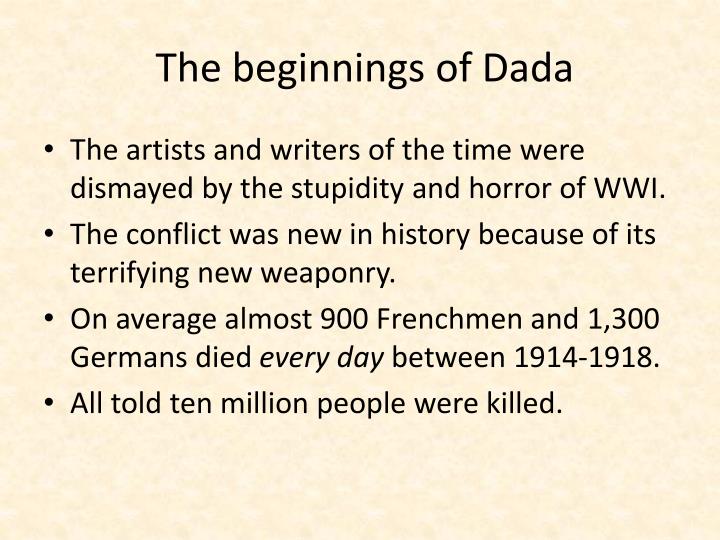 The beginnings of Dada

• The artists and writers of the time were dismayed by the stupidity and horror of WWI.
• The conflict was new in history because of its terrifying new weaponry.
• On average almost 900 Frenchmen and 1,300 Germans died every day between 1914-1918.
• All told ten million people were killed.